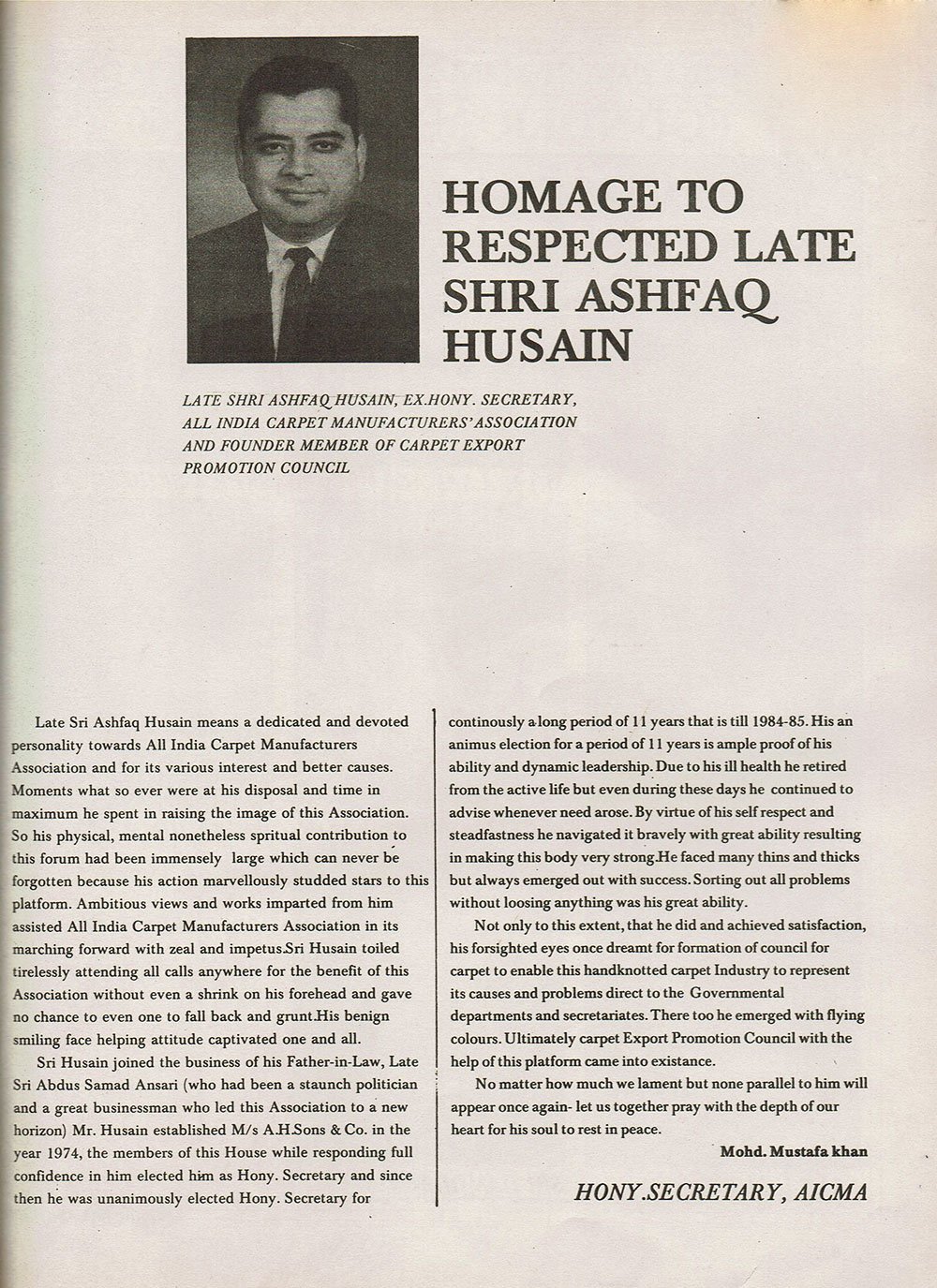 HOMAGE TO RESPECTED LATE SHRI ASHFAQ HUSAIN

LATE SHRI ASHFAQ HUSAIN, EX.HONY. SECRETARY, ALL INDIA CARPET MANUFACTURERS' ASSOCIATION AND FOUNDER MEMBER OF CARPET EXPORT PROMOTION COUNCIL

Late Sri Ashfaq Husain means a dedicated and devoted personality towards All India Carpet Manufacturers Association and for its various interest and better causes. Moments what so ever were at his disposal and time in maximum he spent in raising the image of this Association. So his physical, mental nonetheless spritual contribution to this forum had been immensely large which can never be forgotten because his action marvellously studded stars to this platform. Ambitious views and works imparted from him assisted All India Carpet Manufacturers Association in its marching forward with zeal and impetus.Sri Husain toiled tirelessly attending all calls anywhere for the benefit of this Association without even a shrink on his forehead and gave no chance to even one to fall back and grunt.His benign smiling face helping attitude captivated one and all.

Sri Husain joined the business of his Father-in-Law, Late Sri Abdus Samad Ansari (who had been a staunch politician and a great businessman who led this Association to a new horizon) Mr. Husain established M/s A.H.Sons & Co. in the year 1974, the members of this House while responding full confidence in him elected him as Hony. Secretary and since then he was unanimously elected Hony. Secretary for continously a long period of 11 years that is till 1984-85. His an animus election for a period of 11 years is ample proof of his ability and dynamic leadership. Due to his ill health he retired from the active life but even during these days he continued to advise whenever need arose. By virtue of his self respect and steadfastness he navigated it bravely with great ability resulting in making this body very strong.He faced many thins and thicks but always emerged out with success. Sorting out all problems without loosing anything was his great ability.

Not only to this extent, that he did and achieved satisfaction, his forsighted eyes once dreamt for formation of council for carpet to enable this handknotted carpet Industry to represent its causes and problems direct to the Governmental departments and secretariates. There too he emerged with flying colours. Ultimately carpet Export Promotion Council with the help of this platform came into existance.

No matter how much we lament but none parallel to him will appear once again- let us together pray with the depth of our heart for his soul to rest in peace.

Mohd. Mustafa khan

HONY.SECRETARY, AICMA